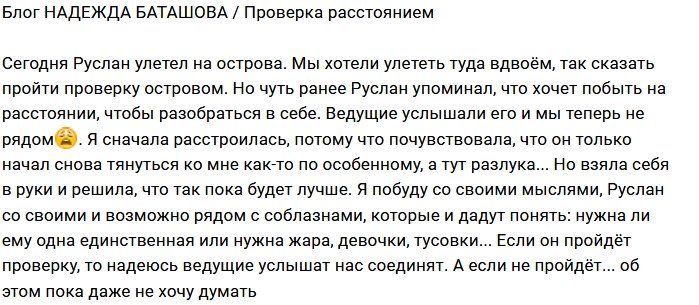 Блог НАДЕЖДА БАТАШОВА / Проверка расстоянием

Сегодня Руслан улетел на острова. Мы хотели улететь туда вдвоём, так сказать пройти проверку островом. Но чуть ранее Руслан упоминал, что хочет побыть на расстоянии, чтобы разобраться в себе. Ведущие услышали его и мы теперь не рядом😩. Я сначала расстроилась, потому что почувствовала, что он только начал снова тянуться ко мне как-то по особенному, а тут разлука... Но взяла себя в руки и решила, что так пока будет лучше. Я побуду со своими мыслями, Руслан со своими и возможно рядом с соблазнами, которые и дадут понять: нужна ли ему одна единственная или нужна жара, девочки, тусовки... Если он пройдёт проверку, то надеюсь ведущие услышат нас соединят. А если не пройдёт... об этом пока даже не хочу думать